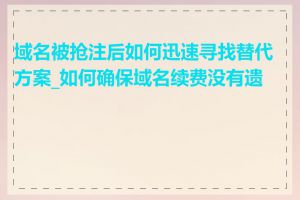 域名被抢注后如何迅速寻找替代方案_如何确保域名续费没有遗